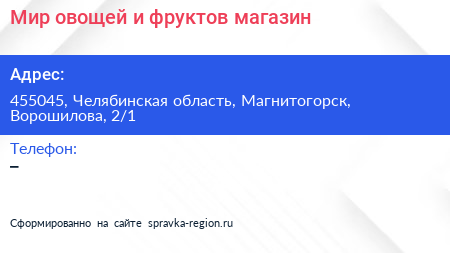 Мир овощей и фруктов магазин

Адрес:

455045, Челябинская область, Магнитогорск, Ворошилова, 2/1

Телефон:

–

Сформированно на сайте spravka-region.ru